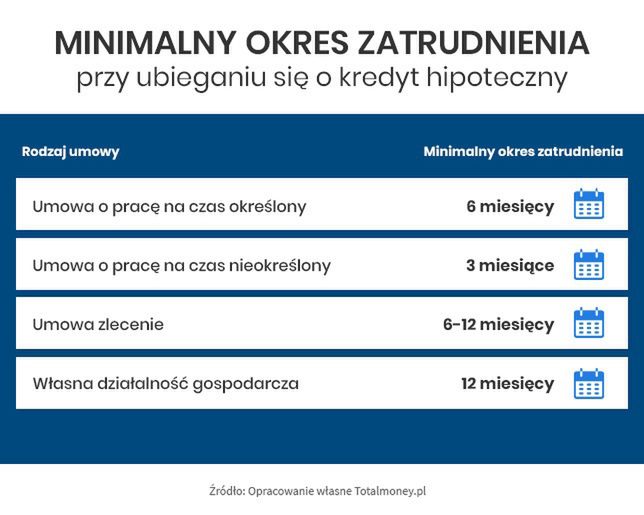 MINIMALNY OKRES ZATRUDNIENIA
przy ubieganiu się o kredyt hipoteczny

| Rodzaj umowy | Minimalny okres zatrudnienia |
|---|---|
| Umowa o pracę na czas określony | 6 miesięcy |
| Umowa o pracę na czas nieokreślony | 3 miesiące |
| Umowa zlecenie | 6-12 miesięcy |
| Własna działalność gospodarcza | 12 miesięcy |

Źródło: Opracowanie własne Totalmoney.pl